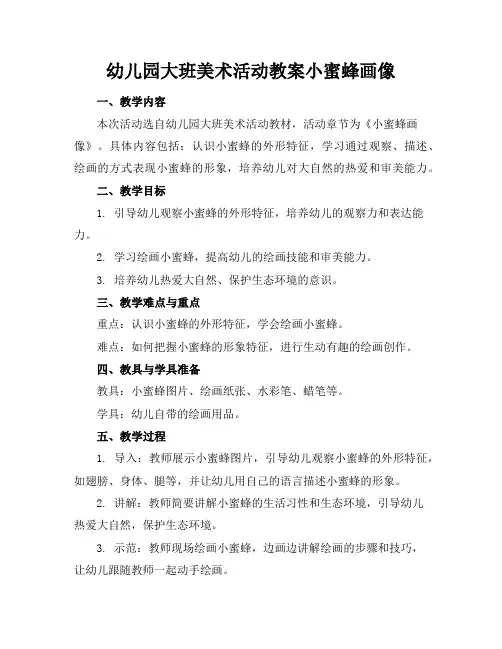 幼儿园大班美术活动教案小蜜蜂画像

一、教学内容

本次活动选自幼儿园大班美术活动教材，活动章节为《小蜜蜂画像》。具体内容包括：认识小蜜蜂的外形特征，学习通过观察、描述、绘画的方式表现小蜜蜂的形象，培养幼儿对大自然的热爱和审美能力。

二、教学目标

1. 引导幼儿观察小蜜蜂的外形特征，培养幼儿的观察力和表达能力。

2. 学习绘画小蜜蜂，提高幼儿的绘画技能和审美能力。

3. 培养幼儿热爱大自然、保护生态环境的意识。

三、教学难点与重点

重点：认识小蜜蜂的外形特征，学会绘画小蜜蜂。

难点：如何把握小蜜蜂的形象特征，进行生动有趣的绘画创作。

四、教具与学具准备

教具：小蜜蜂图片、绘画纸张、水彩笔、蜡笔等。

学具：幼儿自带的绘画用品。

五、教学过程

1. 导入：教师展示小蜜蜂图片，引导幼儿观察小蜜蜂的外形特征，如翅膀、身体、腿等，并让幼儿用自己的语言描述小蜜蜂的形象。

2. 讲解：教师简要讲解小蜜蜂的生活习性和生态环境，引导幼儿热爱大自然，保护生态环境。

3. 示范：教师现场绘画小蜜蜂，边画边讲解绘画的步骤和技巧，让幼儿跟随教师一起动手绘画。